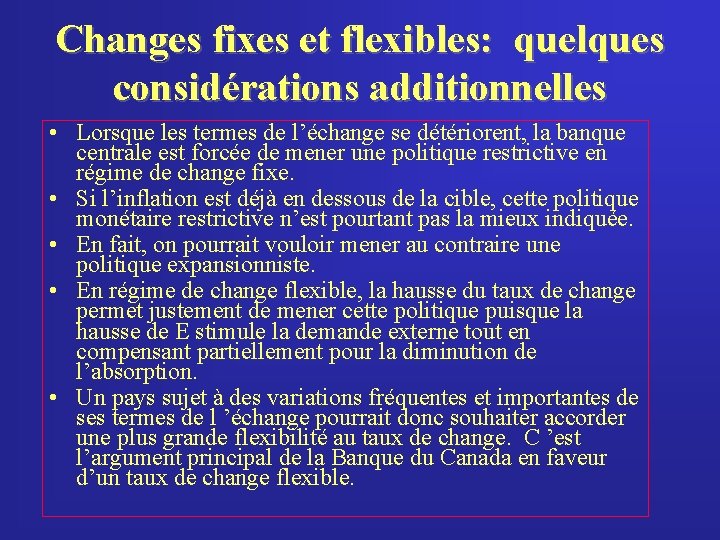 Changes fixes et flexibles: quelques considérations additionnelles

• Lorsque les termes de l’échange se détériorent, la banque centrale est forcée de mener une politique restrictive en régime de change fixe.
• Si l’inflation est déjà en dessous de la cible, cette politique monétaire restrictive n’est pourtant pas la mieux indiquée.
• En fait, on pourrait vouloir mener au contraire une politique expansionniste.
• En régime de change flexible, la hausse du taux de change permet justement de mener cette politique puisque la hausse de E stimule la demande externe tout en compensant partiellement pour la diminution de l’absorption.
• Un pays sujet à des variations fréquentes et importantes de ses termes de l ’échange pourrait donc souhaiter accorder une plus grande flexibilité au taux de change. C ’est l’argument principal de la Banque du Canada en faveur d’un taux de change flexible.